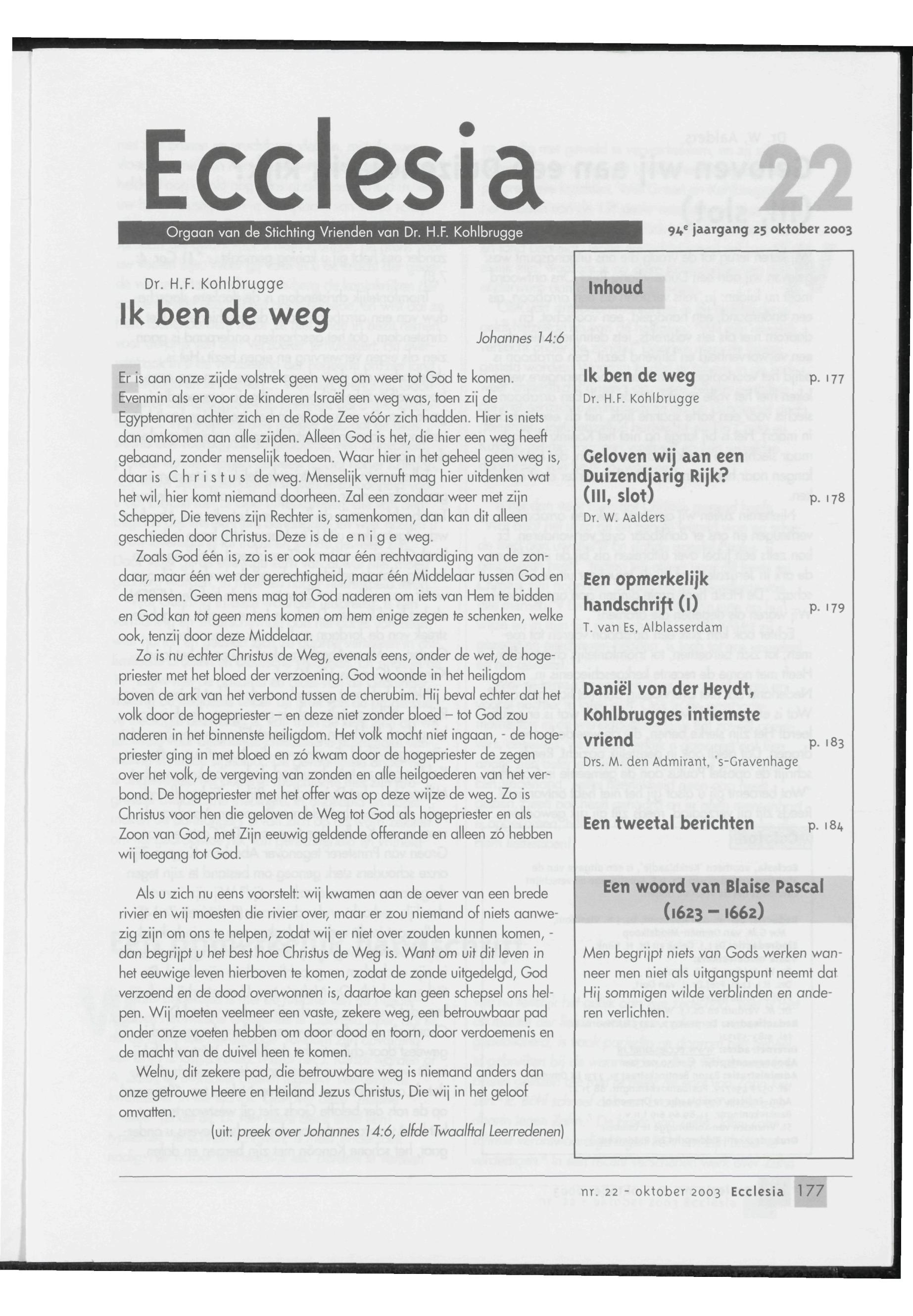 Ecclesia 22

Orgaan van de Stichting Vrienden van Dr. H.F. Kohlbrugge

94e jaargang 25 oktober 2003

Dr. H.F. Kohlbrugge

Ik ben de weg

Johannes 14:6

Er is aan onze zijde volstrek geen weg om weer tot God te komen. Evenmin als er voor de kinderen Israël een weg was, toen zij de Egyptenaren achter zich en de Rode Zee vóór zich hadden. Hier is niets dan omkomen aan alle zijden. Alleen God is het, die hier een weg heeft gebaand, zonder menselijk toedoen. Waar hier in het geheel geen weg is, daar is Christus de weg. Menselijk vernuft mag hier uitdenken wat het wil, hier komt niemand doorheen. Zal een zondaar weer met zijn Schepper, Die tevens zijn Rechter is, samenkomen, dan kan dit alleen geschieden door Christus. Deze is de enige weg.

Zoals God één is, zo is er ook maar één rechtvaardiging van de zondaar, maar één wet der gerechtigheid, maar één Middelaar tussen God en de mensen. Geen mens mag tot God naderen om iets van Hem te bidden en God kan tot geen mens komen om hem enige zegen te schenken, welke ook, tenzij door deze Middelaar.

Zo is nu echter Christus de Weg, evenals eens, onder de wet, de hogepriester met het bloed der verzoening. God woonde in het heiligdom boven de ark van het verbond tussen de cherubim. Hij beval echter dat het volk door de hogepriester – en deze niet zonder bloed – tot God zou naderen in het binnenste heiligdom. Het volk mocht niet ingaan, - de hogepriester ging in met bloed en zó kwam door de hogepriester de zegen over het volk, de vergeving van zonden en alle heilgoederen van het verbond. De hogepriester met het offer was op deze wijze de weg. Zo is Christus voor hen die geloven de Weg tot God als hogepriester en als Zoon van God, met Zijn eeuwig geldende offerande en alleen zó hebben wij toegang tot God.

Als u zich nu eens voorstelt: wij kwamen aan de oever van een brede rivier en wij moesten die rivier over, maar er zou niemand of niets aanwezig zijn om ons te helpen, zodat wij er niet over zouden kunnen komen, - dan begrijpt u het best hoe Christus de Weg is. Want om uit dit leven in het eeuwige leven hierboven te komen, zodat de zonde uitgedelgd, God verzoend en de dood overwonnen is, daartoe kan geen schepsel ons helpen. Wij moeten veelmeer een vaste, zekere weg, een betrouwbaar pad onder onze voeten hebben om door dood en toorn, door verdoemenis en de macht van de duivel heen te komen.

Welnu, dit zekere pad, die betrouwbare weg is niemand anders dan onze getrouwe Heere en Heiland Jezus Christus, Die wij in het geloof omvatten.

(uit: preek over Johannes 14:6, elfde Twaalftal Leerredenen)

Inhoud

Ik ben de weg p. 177
Dr. H.F. Kohlbrugge

Geloven wij aan een Duizendjarig Rijk? (III, slot) p. 178
Dr. W. Aalders

Een opmerkelijk handschrift (I) p. 179
T. van Es, Alblasserdam

Daniël von der Heydt, Kohlbrugges intiemste vriend p. 183
Drs. M. den Admirant, 's-Gravenhage

Een tweetal berichten p. 184

Een woord van Blaise Pascal (1623 – 1662)

Men begrijpt niets van Gods werken wanneer men niet als uitgangspunt neemt dat Hij sommigen wilde verblinden en anderen verlichten.

nr. 22 - oktober 2003 Ecclesia 177